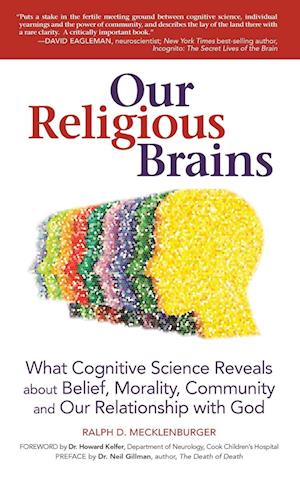 "Puts a stake in the fertile meeting ground between cognitive science, individual yearnings and the power of community, and describes the lay of the land there with a rare clarity. A critically important book."
—DAVID EAGLEMAN, neuroscientist; New York Times best-selling author, Incognito: The Secret Lives of the Brain

Our Religious Brains

What Cognitive Science Reveals about Belief, Morality, Community and Our Relationship with God

RALPH D. MECKLENBURGER

FOREWORD by Dr. Howard Kelfer, Department of Neurology, Cook Children's Hospital
PREFACE by Dr. Neil Gillman, author, The Death of Death